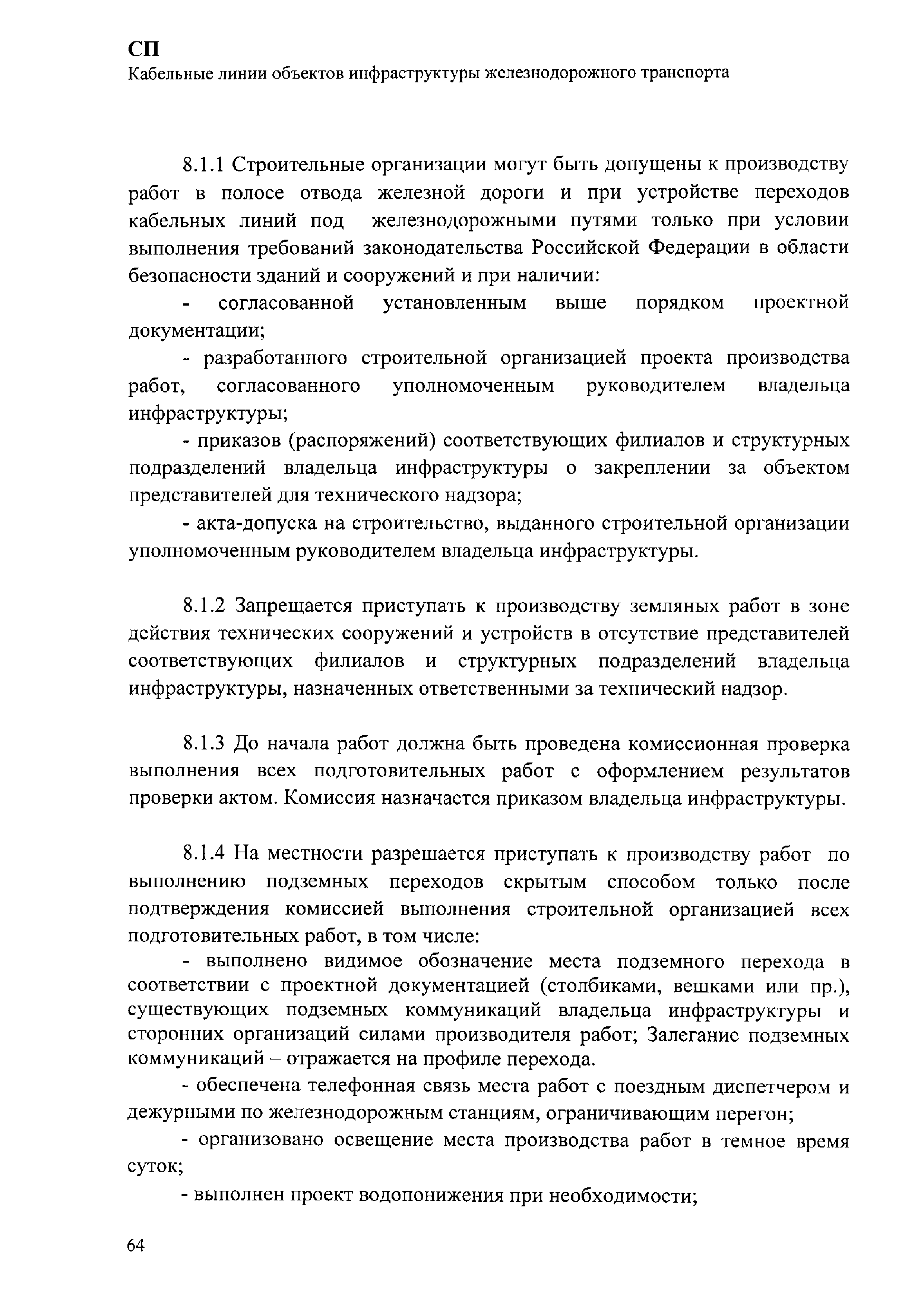 СП
Кабельные линии объектов инфраструктуры железнодорожного транспорта

8.1.1 Строительные организации могут быть допущены к производству работ в полосе отвода железной дороги и при устройстве переходов кабельных линий под железнодорожными путями только при условии выполнения требований законодательства Российской Федерации в области безопасности зданий и сооружений и при наличии:

- согласованной установленным выше порядком проектной документации;

- разработанного строительной организацией проекта производства работ, согласованного уполномоченным руководителем владельца инфраструктуры;

- приказов (распоряжений) соответствующих филиалов и структурных подразделений владельца инфраструктуры о закреплении за объектом представителей для технического надзора;

- акта-допуска на строительство, выданного строительной организации уполномоченным руководителем владельца инфраструктуры.

8.1.2 Запрещается приступать к производству земляных работ в зоне действия технических сооружений и устройств в отсутствие представителей соответствующих филиалов и структурных подразделений владельца инфраструктуры, назначенных ответственными за технический надзор.

8.1.3 До начала работ должна быть проведена комиссионная проверка выполнения всех подготовительных работ с оформлением результатов проверки актом. Комиссия назначается приказом владельца инфраструктуры.

8.1.4 На местности разрешается приступать к производству работ по выполнению подземных переходов скрытым способом только после подтверждения комиссией выполнения строительной организацией всех подготовительных работ, в том числе:

- выполнено видимое обозначение места подземного перехода в соответствии с проектной документацией (столбиками, вешками или пр.), существующих подземных коммуникаций владельца инфраструктуры и сторонних организаций силами производителя работ; Залегание подземных коммуникаций – отражается на профиле перехода.

- обеспечена телефонная связь места работ с поездным диспетчером и дежурными по железнодорожным станциям, ограничивающим перегон;

- организовано освещение места производства работ в темное время суток;

- выполнен проект водопонижения при необходимости;

64